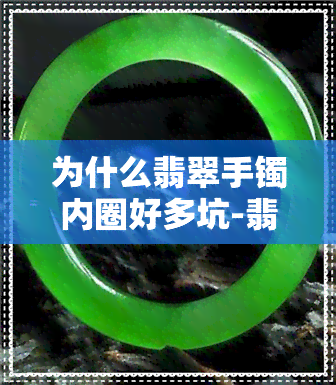 为什么翡翠手镯内圈好多坑-翡